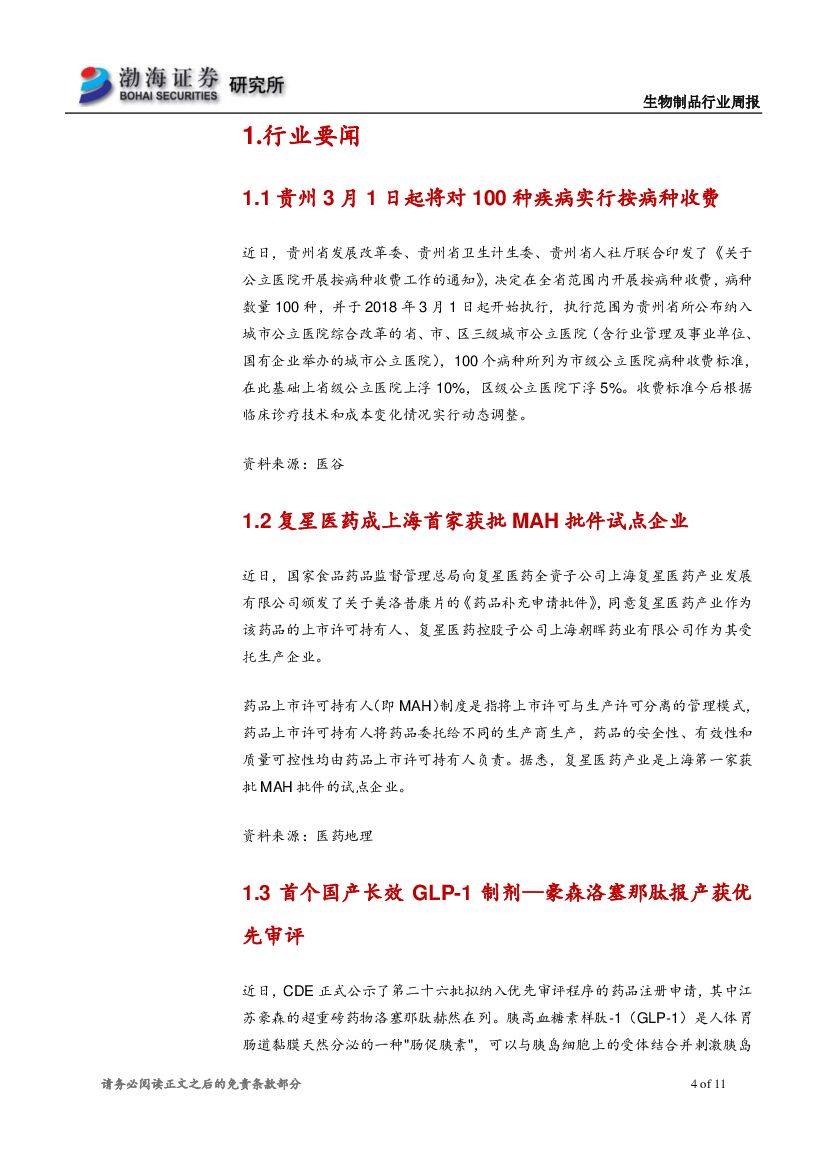 渤海证券 BOHAI SECURITIES 研究所

生物制品行业周报

1.行业要闻

1.1 贵州 3 月 1 日起将对 100 种疾病实行按病种收费

近日，贵州省发展改革委、贵州省卫生计生委、贵州省人社厅联合印发了《关于公立医院开展按病种收费工作的通知》，决定在全省范围内开展按病种收费，病种数量 100 种，并于 2018 年 3 月 1 日起开始执行，执行范围为贵州省所公布纳入城市公立医院综合改革的省、市、区三级城市公立医院（含行业管理及事业单位、国有企业举办的城市公立医院），100 个病种所列为市级公立医院病种收费标准，在此基础上省级公立医院上浮 10%，区级公立医院下浮 5%。收费标准今后根据临床诊疗技术和成本变化情况实行动态调整。

资料来源：医谷

1.2 复星医药成上海首家获批 MAH 批件试点企业

近日，国家食品药品监督管理总局向复星医药全资子公司上海复星医药产业发展有限公司颁发了关于美洛昔康片的《药品补充申请批件》，同意复星医药产业作为该药品的上市许可持有人、复星医药控股子公司上海朝晖药业有限公司作为其受托生产企业。

药品上市许可持有人(即 MAH)制度是指将上市许可与生产许可分离的管理模式，药品上市许可持有人将药品委托给不同的生产商生产，药品的安全性、有效性和质量可控性均由药品上市许可持有人负责。据悉，复星医药产业是上海第一家获批 MAH 批件的试点企业。

资料来源：医药地理

1.3 首个国产长效 GLP-1 制剂—豪森洛塞那肽报产获优先审评

近日，CDE 正式公示了第二十六批拟纳入优先审评程序的药品注册申请，其中江苏豪森的超重磅药物洛塞那肽赫然在列。胰高血糖素样肽-1（GLP-1）是人体胃肠道黏膜天然分泌的一种"肠促胰素"，可以与胰岛细胞上的受体结合并刺激胰岛

请务必阅读正文之后的免责条款部分

4 of 11